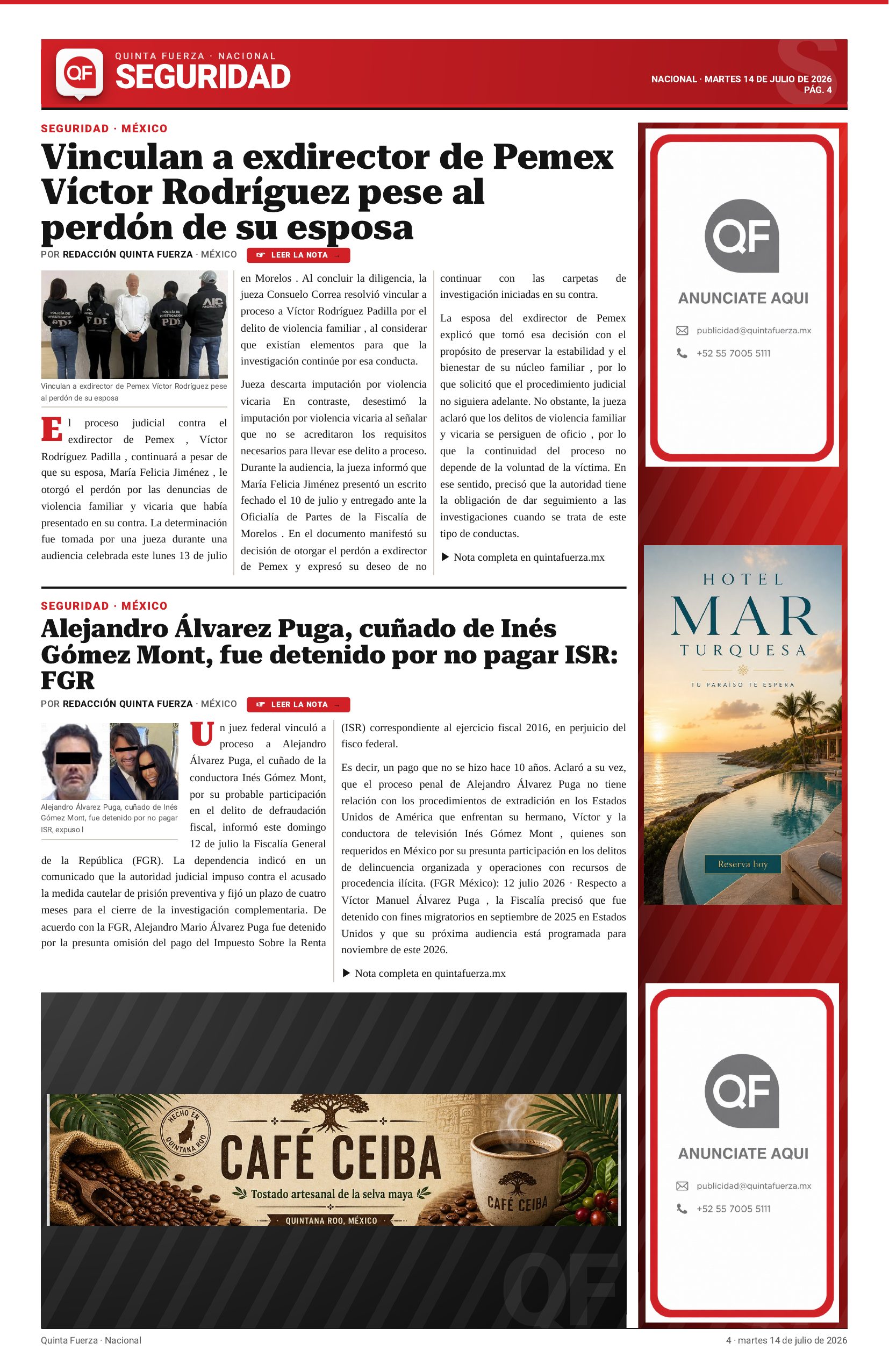 QF

QUINTA FUERZA · NACIONAL
SEGURIDAD

NACIONAL · MARTES 14 DE JULIO DE 2026
PÁG. 4

SEGURIDAD · MÉXICO

Vinculan a exdirector de Pemex Víctor Rodríguez pese al perdón de su esposa

POR REDACCIÓN QUINTA FUERZA · MÉXICO ☞ LEER LA NOTA →

Vinculan a exdirector de Pemex Víctor Rodríguez pese al perdón de su esposa

El proceso judicial contra el exdirector de Pemex , Víctor Rodríguez Padilla , continuará a pesar de que su esposa, María Felicia Jiménez , le otorgó el perdón por las denuncias de violencia familiar y vicaria que había presentado en su contra. La determinación fue tomada por una jueza durante una audiencia celebrada este lunes 13 de julio en Morelos . Al concluir la diligencia, la jueza Consuelo Correa resolvió vincular a proceso a Víctor Rodríguez Padilla por el delito de violencia familiar , al considerar que existían elementos para que la investigación continúe por esa conducta.

Jueza descarta imputación por violencia vicaria En contraste, desestimó la imputación por violencia vicaria al señalar que no se acreditaron los requisitos necesarios para llevar ese delito a proceso. Durante la audiencia, la jueza informó que María Felicia Jiménez presentó un escrito fechado el 10 de julio y entregado ante la Oficialía de Partes de la Fiscalía de Morelos . En el documento manifestó su decisión de otorgar el perdón a exdirector de Pemex y expresó su deseo de no continuar con las carpetas de investigación iniciadas en su contra.

La esposa del exdirector de Pemex explicó que tomó esa decisión con el propósito de preservar la estabilidad y el bienestar de su núcleo familiar , por lo que solicitó que el procedimiento judicial no siguiera adelante. No obstante, la jueza aclaró que los delitos de violencia familiar y vicaria se persiguen de oficio , por lo que la continuidad del proceso no depende de la voluntad de la víctima. En ese sentido, precisó que la autoridad tiene la obligación de dar seguimiento a las investigaciones cuando se trata de este tipo de conductas.

▶ Nota completa en quintafuerza.mx

SEGURIDAD · MÉXICO

Alejandro Álvarez Puga, cuñado de Inés Gómez Mont, fue detenido por no pagar ISR: FGR

POR REDACCIÓN QUINTA FUERZA · MÉXICO ☞ LEER LA NOTA →

Alejandro Álvarez Puga, cuñado de Inés Gómez Mont, fue detenido por no pagar ISR, expuso l

Un juez federal vinculó a proceso a Alejandro Álvarez Puga, el cuñado de la conductora Inés Gómez Mont, por su probable participación en el delito de defraudación fiscal, informó este domingo 12 de julio la Fiscalía General de la República (FGR). La dependencia indicó en un comunicado que la autoridad judicial impuso contra el acusado la medida cautelar de prisión preventiva y fijó un plazo de cuatro meses para el cierre de la investigación complementaria. De acuerdo con la FGR, Alejandro Mario Álvarez Puga fue detenido por la presunta omisión del pago del Impuesto Sobre la Renta (ISR) correspondiente al ejercicio fiscal 2016, en perjuicio del fisco federal.

Es decir, un pago que no se hizo hace 10 años. Aclaró a su vez, que el proceso penal de Alejandro Álvarez Puga no tiene relación con los procedimientos de extradición en los Estados Unidos de América que enfrentan su hermano, Víctor y la conductora de televisión Inés Gómez Mont , quienes son requeridos en México por su presunta participación en los delitos de delincuencia organizada y operaciones con recursos de procedencia ilícita. (FGR México): 12 julio 2026 · Respecto a Víctor Manuel Álvarez Puga , la Fiscalía precisó que fue detenido con fines migratorios en septiembre de 2025 en Estados Unidos y que su próxima audiencia está programada para noviembre de este 2026.

▶ Nota completa en quintafuerza.mx

HECHO EN QUINTANA ROO
CAFÉ CEIBA
Tostado artesanal de la selva maya
QUINTANA ROO, MÉXICO
CAFÉ CEIBA

QF
ANUNCIATE AQUI
publicidad@quintafuerza.mx
+52 55 7005 5111

HOTEL
MAR
TURQUESA
TU PARAÍSO TE ESPERA
Reserva hoy

QF
ANUNCIATE AQUI
publicidad@quintafuerza.mx
+52 55 7005 5111

Quinta Fuerza · Nacional
4 · martes 14 de julio de 2026